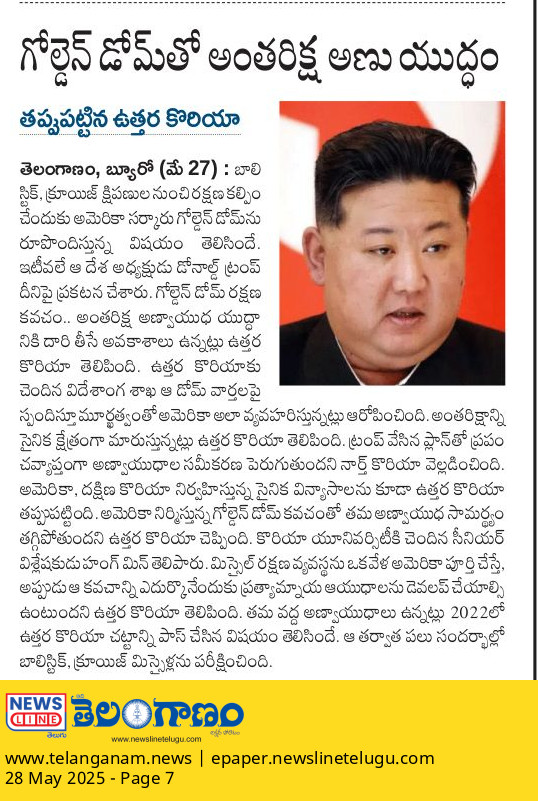 గోల్డెన్ డోమ్‌తో అంతరిక్ష అణు యుద్ధం

తప్పుపట్టిన ఉత్తర కొరియా

తెలంగాణం, బ్యూరో (మే 27) : బాలిస్టిక్, క్రూయిజ్ క్షిపణుల నుంచి రక్షణ కల్పించేందుకు అమెరికా సర్కారు గోల్డెన్ డోమ్‌ను రూపొందిస్తున్న విషయం తెలిసిందే. ఇటీవలే ఆ దేశ అధ్యక్షుడు డోనాల్డ్ ట్రంప్ దీనిపై ప్రకటన చేశారు. గోల్డెన్ డోమ్ రక్షణ కవచం.. అంతరిక్ష అణ్వాయుధ యుద్ధానికి దారి తీసే అవకాశాలు ఉన్నట్లు ఉత్తర కొరియా తెలిపింది. ఉత్తర కొరియాకు చెందిన విదేశాంగ శాఖ ఆ డోమ్ వార్తలపై స్పందిస్తూ మూర్ఖత్వంతో అమెరికా అలా వ్యవహరిస్తున్నట్లు ఆరోపించింది. అంతరిక్షాన్ని సైనిక క్షేత్రంగా మారుస్తున్నట్లు ఉత్తర కొరియా తెలిపింది. ట్రంప్ వేసిన ప్లాన్‌తో ప్రపంచవ్యాప్తంగా అణ్వాయుధాల సమీకరణ పెరుగుతుందని నార్త్ కొరియా వెల్లడించింది. అమెరికా, దక్షిణ కొరియా నిర్వహిస్తున్న సైనిక విన్యాసాలను కూడా ఉత్తర కొరియా తప్పుపట్టింది. అమెరికా నిర్మిస్తున్న గోల్డెన్ డోమ్ కవచంతో తమ అణ్వాయుధ సామర్థ్యం తగ్గిపోతుందని ఉత్తర కొరియా చెప్పింది. కొరియా యూనివర్సిటీకి చెందిన సీనియర్ విశ్లేషకుడు హంగ్ మిన్ తెలిపారు. మిస్సైల్ రక్షణ వ్యవస్థను ఒకవేళ అమెరికా పూర్తి చేస్తే, అప్పుడు ఆ కవచాన్ని ఎదుర్కొనేందుకు ప్రత్యామ్నాయ ఆయుధాలను డెవలప్ చేయాల్సి ఉంటుందని ఉత్తర కొరియా తెలిపింది. తమ వద్ద అణ్వాయుధాలు ఉన్నట్లు 2022లో ఉత్తర కొరియా చట్టాన్ని పాస్ చేసిన విషయం తెలిసిందే. ఆ తర్వాత పలు సందర్భాల్లో బాలిస్టిక్, క్రూయిజ్ మిస్సైళ్లను పరీక్షించింది.

NEWS LINE తెలుగు
తెలంగాణం
www.newslinetelugu.com

www.telanganam.news | epaper.newslinetelugu.com
28 May 2025 - Page 7